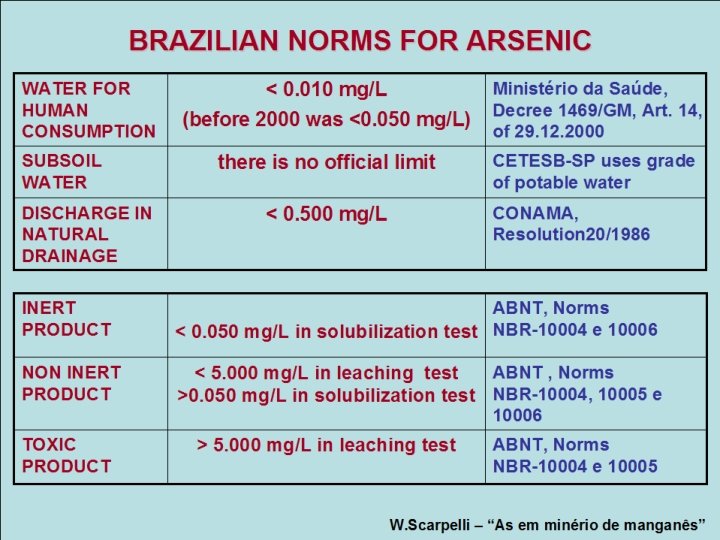 BRAZILIAN NORMS FOR ARSENIC

| | | |
|---|---|---|
| WATER FOR HUMAN CONSUMPTION | < 0.010 mg/L (before 2000 was <0.050 mg/L) | Ministério da Saúde, Decree 1469/GM, Art. 14, of 29.12.2000 |
| SUBSOIL WATER | there is no official limit | CETESB-SP uses grade of potable water |
| DISCHARGE IN NATURAL DRAINAGE | < 0.500 mg/L | CONAMA, Resolution20/1986 |

| | | |
|---|---|---|
| INERT PRODUCT | < 0.050 mg/L in solubilization test | ABNT, Norms NBR-10004 e 10006 |
| NON INERT PRODUCT | < 5.000 mg/L in leaching test >0.050 mg/L in solubilization test | ABNT , Norms NBR-10004, 10005 e 10006 |
| TOXIC PRODUCT | > 5.000 mg/L in leaching test | ABNT, Norms NBR-10004 e 10005 |

W.Scarpelli – “As em minério de manganês”